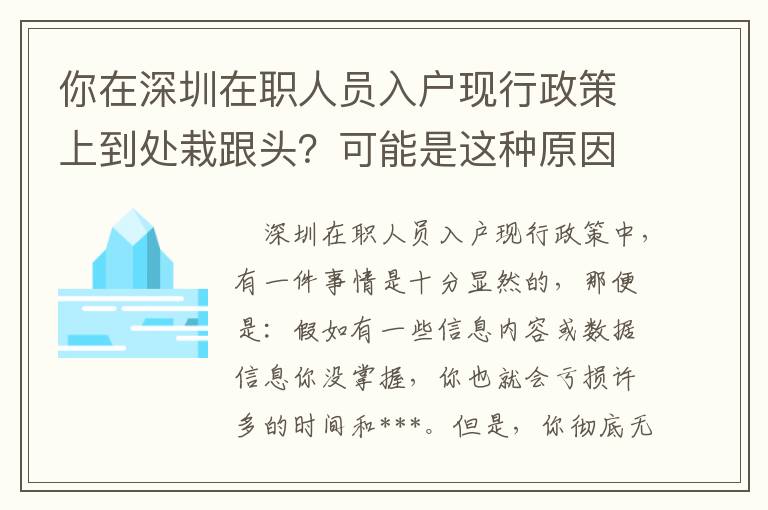 你在深圳在职人员入户现行政策上到处栽跟头？可能是这种原因

深圳在职人员入户现行政策中，有一件事情是十分显然的，那便是：假如有一些信息内容或数据信息你没掌握，你也就会亏损许多的时间和***。但是，你彻底无